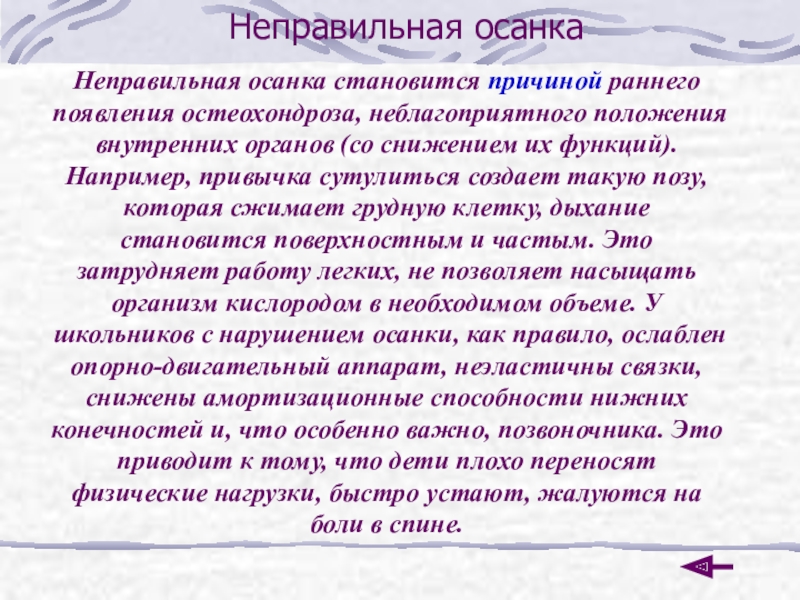 Неправильная осанка

Неправильная осанка становится причиной раннего появления остеохондроза, неблагоприятного положения внутренних органов (со снижением их функций). Например, привычка сутулиться создает такую позу, которая сжимает грудную клетку, дыхание становится поверхностным и частым. Это затрудняет работу легких, не позволяет насыщать организм кислородом в необходимом объеме. У школьников с нарушением осанки, как правило, ослаблен опорно-двигательный аппарат, неэластичны связки, снижены амортизационные способности нижних конечностей и, что особенно важно, позвоночника. Это приводит к тому, что дети плохо переносят физические нагрузки, быстро устают, жалуются на боли в спине.